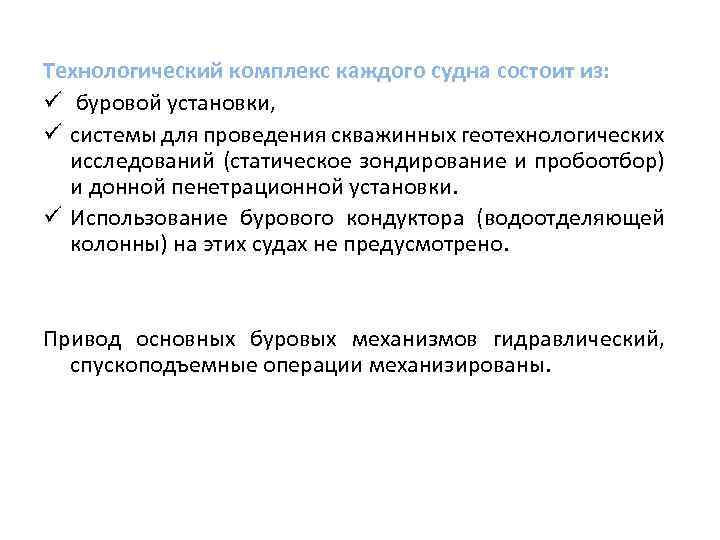 Технологический комплекс каждого судна состоит из:

✓ буровой установки,

✓ системы для проведения скважинных геотехнологических исследований (статическое зондирование и пробоотбор) и донной пенетрационной установки.

✓ Использование бурового кондуктора (водоотделяющей колонны) на этих судах не предусмотрено.

Привод основных буровых механизмов гидравлический, спускоподъемные операции механизированы.